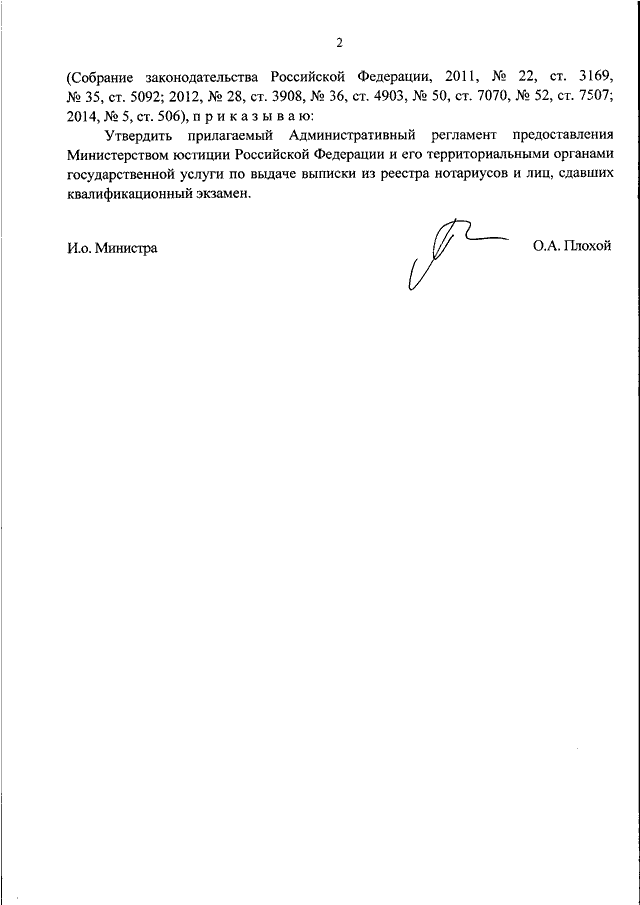 2

(Собрание законодательства Российской Федерации, 2011, № 22, ст. 3169, № 35, ст. 5092; 2012, № 28, ст. 3908, № 36, ст. 4903, № 50, ст. 7070, № 52, ст. 7507; 2014, № 5, ст. 506), п р и к а з ы в а ю:

Утвердить прилагаемый Административный регламент предоставления Министерством юстиции Российской Федерации и его территориальными органами государственной услуги по выдаче выписки из реестра нотариусов и лиц, сдавших квалификационный экзамен.

И.о. Министра

О.А. Плохой